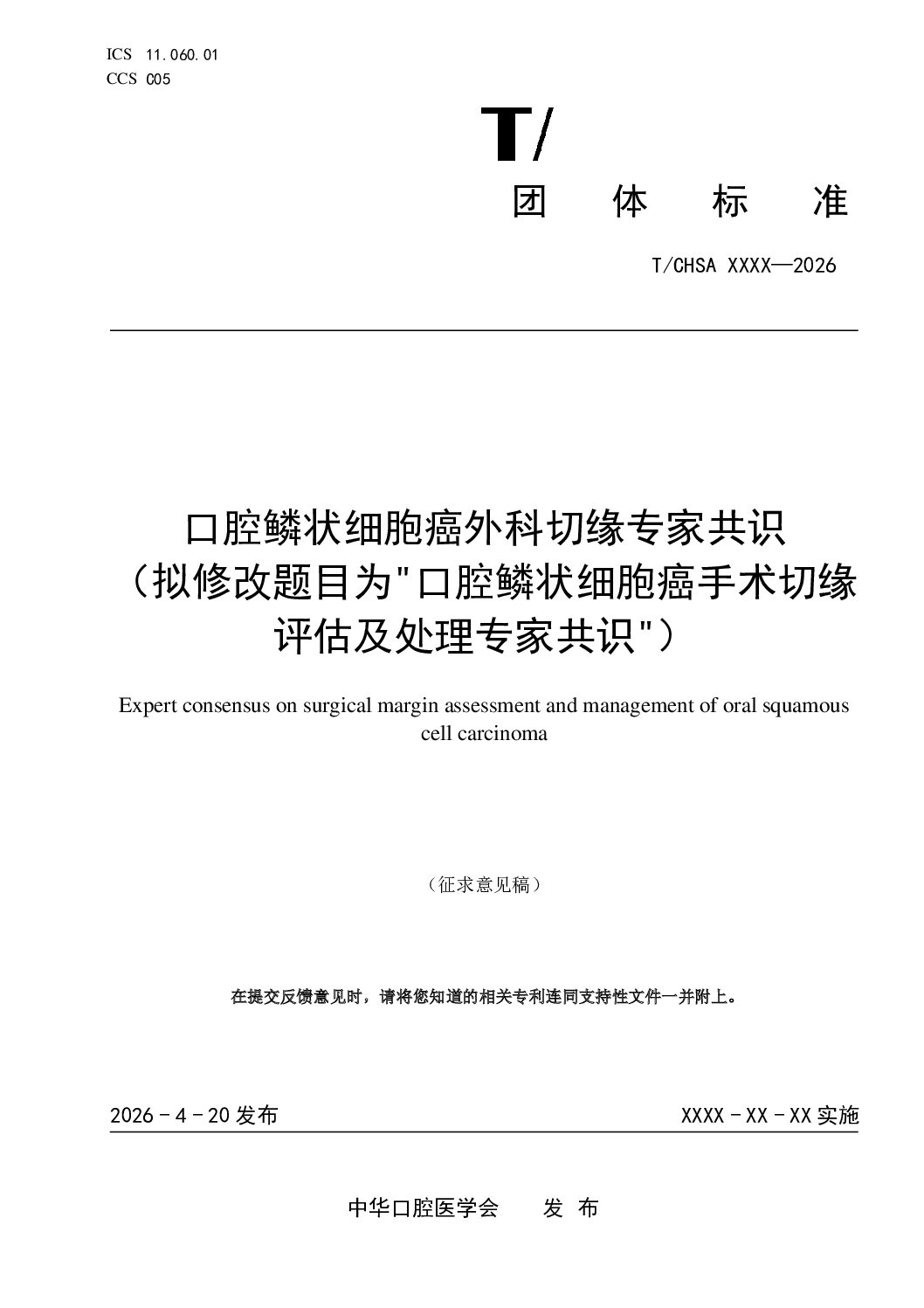 ICS 11.060.01
CCS C05

T/

团 体 标 准

T/CHSA XXXX—2026

口腔鳞状细胞癌外科切缘专家共识（拟修改题目为"口腔鳞状细胞癌手术切缘评估及处理专家共识"）

Expert consensus on surgical margin assessment and management of oral squamous cell carcinoma

（征求意见稿）

在提交反馈意见时，请将您知道的相关专利连同支持性文件一并附上。

2026 - 4 - 20 发布

XXXX - XX - XX 实施

中华口腔医学会 发 布